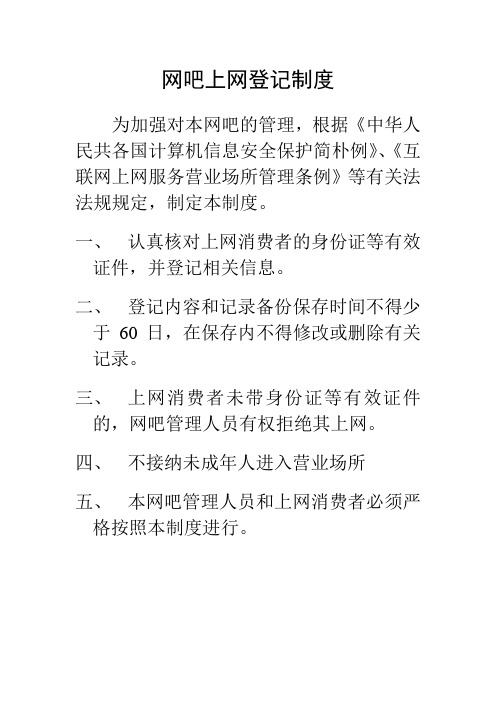 网吧上网登记制度

为加强对本网吧的管理，根据《中华人民共各国计算机信息安全保护简朴例》、《互联网上网服务营业场所管理条例》等有关法法规规定，制定本制度。

一、 认真核对上网消费者的身份证等有效证件，并登记相关信息。

二、 登记内容和记录备份保存时间不得少于 60 日，在保存内不得修改或删除有关记录。

三、 上网消费者未带身份证等有效证件的，网吧管理人员有权拒绝其上网。

四、 不接纳未成年人进入营业场所

五、 本网吧管理人员和上网消费者必须严格按照本制度进行。